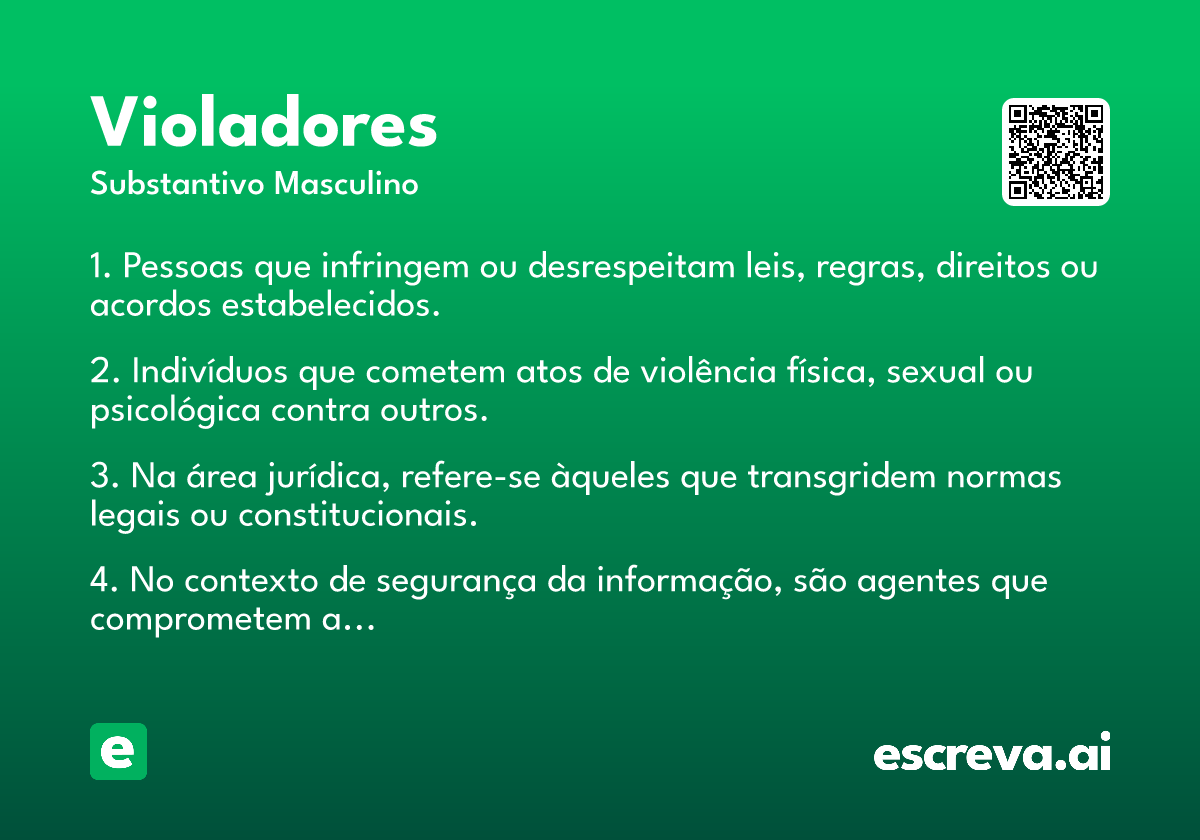 Violadores
Substantivo Masculino

1. Pessoas que infringem ou desrespeitam leis, regras, direitos ou acordos estabelecidos.

2. Indivíduos que cometem atos de violência física, sexual ou psicológica contra outros.

3. Na área jurídica, refere-se àqueles que transgridem normas legais ou constitucionais.

4. No contexto de segurança da informação, são agentes que comprometem a…

e

escreva.ai